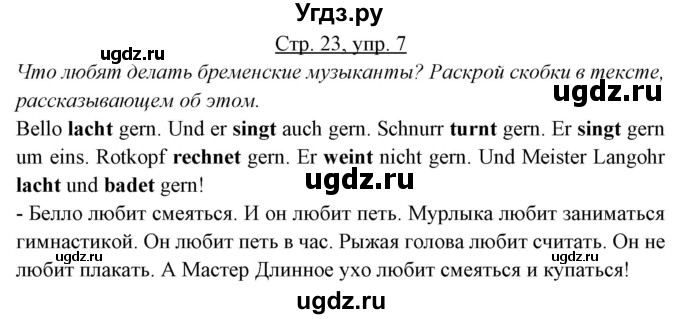 Угдз.ру

Стр. 23, упр. 7

ugdz.ru

Что любят делать бременские музыканты? Раскрой скобки в тексте, рассказывающем об этом.

ugdz.ru

Bello lacht gern. Und er singt auch gern. Schnurr turnt gern. Er singt gern um eins. Rotkopf rechnet gern. Er weint nicht gern. Und Meister Langohr lacht und badet gern!

ugdz.ru

- Белло любит смеяться. И он любит петь. Мурлыка любит заниматься гимнастикой. Он любит петь в час. Рыжая голова любит считать. Он не любит плакать. А Мастер Длинное ухо любит смеяться и купаться!

ugdz.ru

ugdz.ru

ugdz.ru